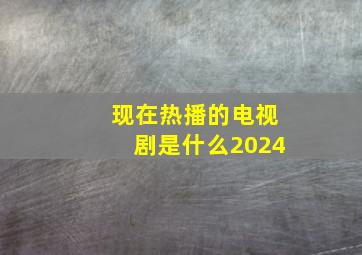 现在热播的电视剧是什么2024